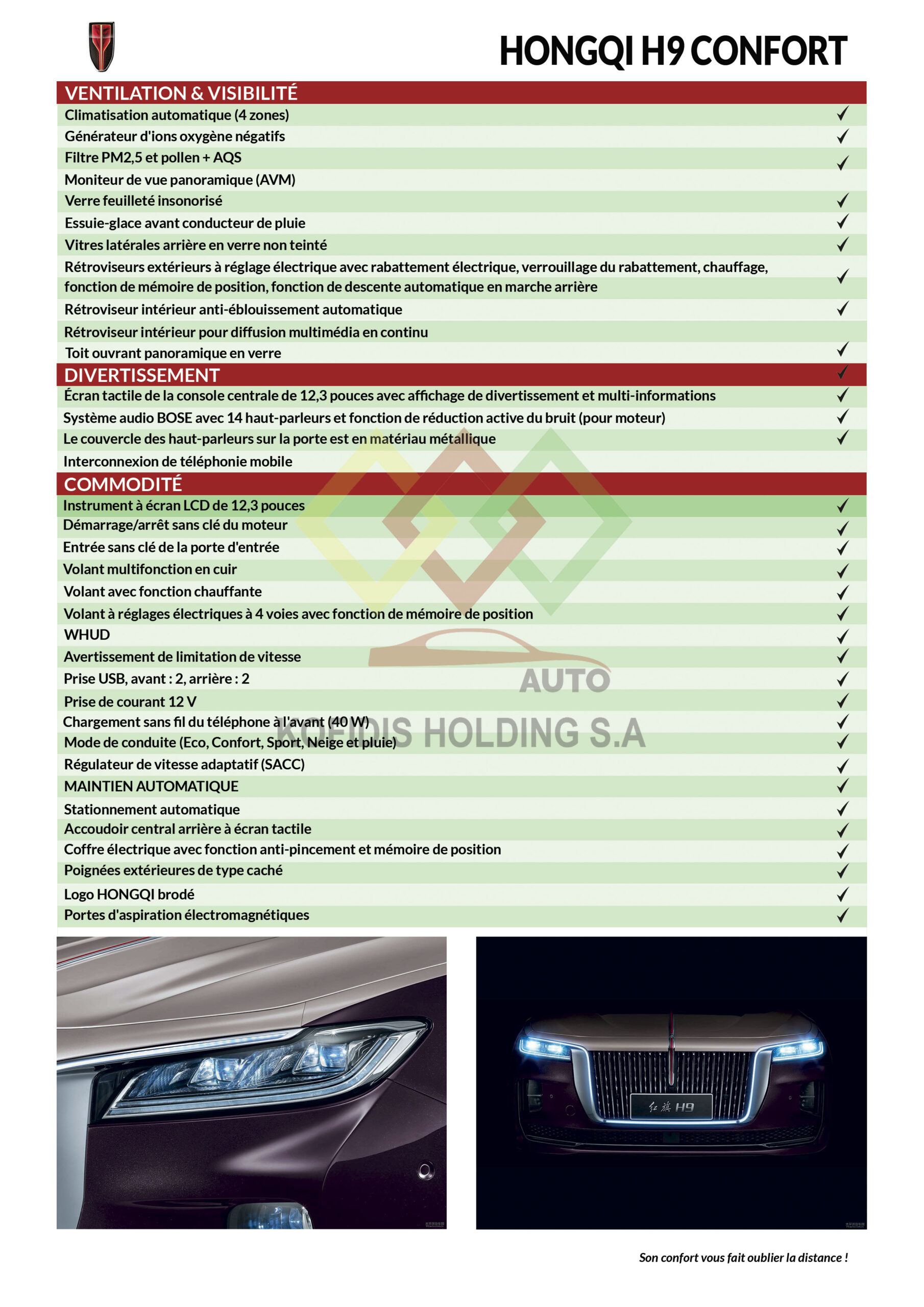 HONGQI H9 CONFORT

| VENTILATION & VISIBILITÉ | |
|---|---|
| Climatisation automatique (4 zones) | ✓ |
| Générateur d'ions oxygène négatifs | ✓ |
| Filtre PM2,5 et pollen + AQS | ✓ |
| Moniteur de vue panoramique (AVM) | |
| Verre feuilleté insonorisé | ✓ |
| Essuie-glace avant conducteur de pluie | ✓ |
| Vitres latérales arrière en verre non teinté | ✓ |
| Rétroviseurs extérieurs à réglage électrique avec rabattement électrique, verrouillage du rabattement, chauffage, fonction de mémoire de position, fonction de descente automatique en marche arrière | ✓ |
| Rétroviseur intérieur anti-éblouissement automatique | ✓ |
| Rétroviseur intérieur pour diffusion multimédia en continu | |
| Toit ouvrant panoramique en verre | ✓ |
| DIVERTISSEMENT | ✓ |
| Écran tactile de la console centrale de 12,3 pouces avec affichage de divertissement et multi-informations | ✓ |
| Système audio BOSE avec 14 haut-parleurs et fonction de réduction active du bruit (pour moteur) | ✓ |
| Le couvercle des haut-parleurs sur la porte est en matériau métallique | ✓ |
| Interconnexion de téléphonie mobile | |
| COMMODITÉ | |
| Instrument à écran LCD de 12,3 pouces | ✓ |
| Démarrage/arrêt sans clé du moteur | ✓ |
| Entrée sans clé de la porte d'entrée | ✓ |
| Volant multifonction en cuir | ✓ |
| Volant avec fonction chauffante | ✓ |
| Volant à réglages électriques à 4 voies avec fonction de mémoire de position | ✓ |
| WHUD | ✓ |
| Avertissement de limitation de vitesse | ✓ |
| Prise USB, avant : 2, arrière : 2 | ✓ |
| Prise de courant 12 V | ✓ |
| Chargement sans fil du téléphone à l'avant (40 W) | ✓ |
| Mode de conduite (Eco, Confort, Sport, Neige et pluie) | ✓ |
| Régulateur de vitesse adaptatif (SACC) | ✓ |
| MAINTIEN AUTOMATIQUE | ✓ |
| Stationnement automatique | ✓ |
| Accoudoir central arrière à écran tactile | ✓ |
| Coffre électrique avec fonction anti-pincement et mémoire de position | ✓ |
| Poignées extérieures de type caché | ✓ |
| Logo HONGQI brodé | ✓ |
| Portes d'aspiration électromagnétiques | ✓ |

AUTO
KOFIDIS HOLDING S.A

红旗 H9

Son confort vous fait oublier la distance !